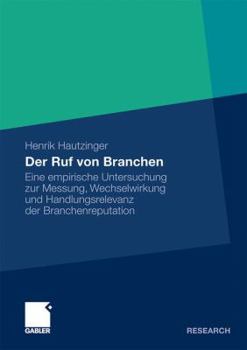 Henrik Hautzinger

Der Ruf von Branchen

Eine empirische Untersuchung zur Messung, Wechselwirkung und Handlungsrelevanz der Branchenreputation

GABLER

RESEARCH